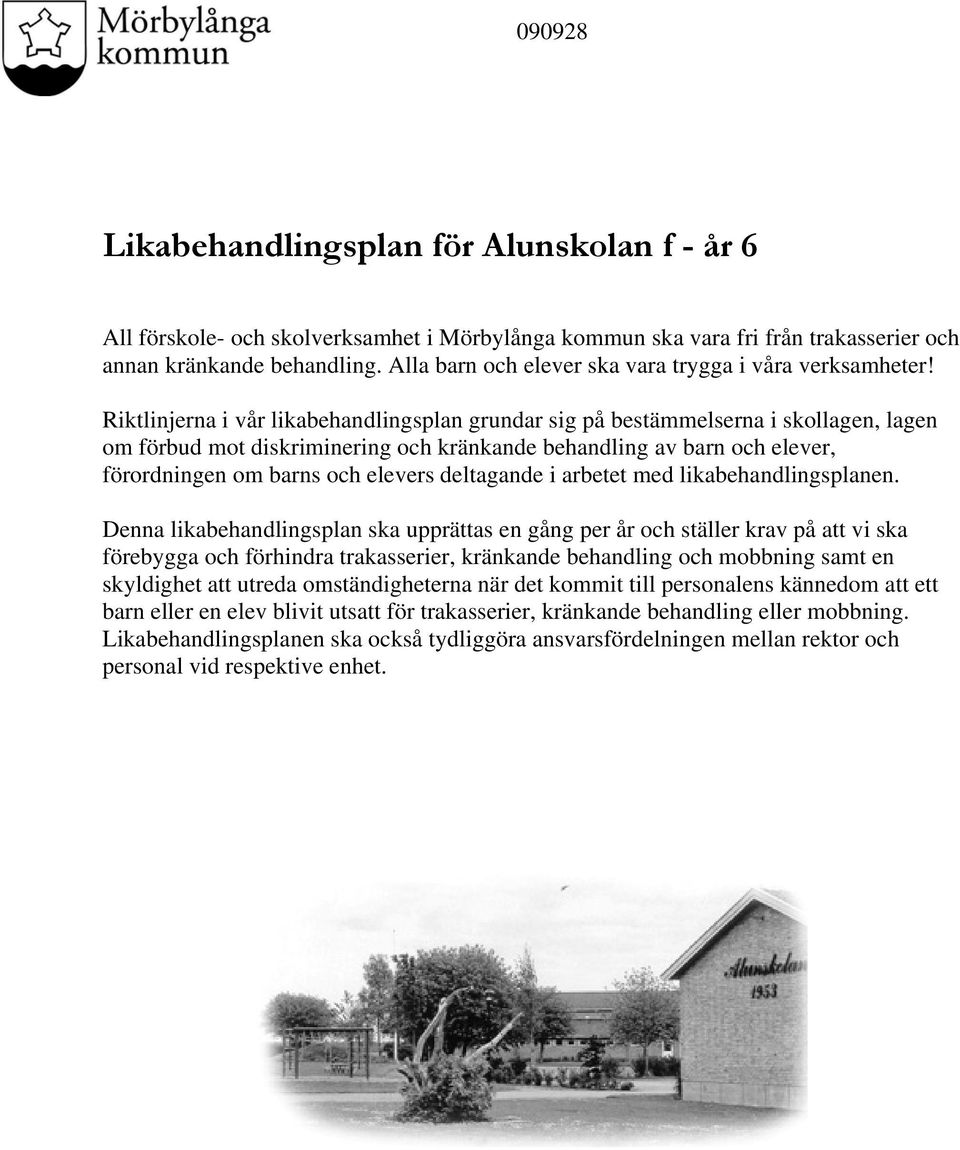 Mörbylånga kommun

090928

Likabehandlingsplan för Alunskolan f - år 6

All förskole- och skolverksamhet i Mörbylånga kommun ska vara fri från trakasserier och annan kränkande behandling. Alla barn och elever ska vara trygga i våra verksamheter!

Riktlinjerna i vår likabehandlingsplan grundar sig på bestämmelserna i skollagen, lagen om förbud mot diskriminering och kränkande behandling av barn och elever, förordningen om barns och elevers deltagande i arbetet med likabehandlingsplanen.

Denna likabehandlingsplan ska upprättas en gång per år och ställer krav på att vi ska förebygga och förhindra trakasserier, kränkande behandling och mobbning samt en skyldighet att utreda omständigheterna när det kommit till personalens kännedom att ett barn eller en elev blivit utsatt för trakasserier, kränkande behandling eller mobbning. Likabehandlingsplanen ska också tydliggöra ansvarsfördelningen mellan rektor och personal vid respektive enhet.

Alunskolan
1953